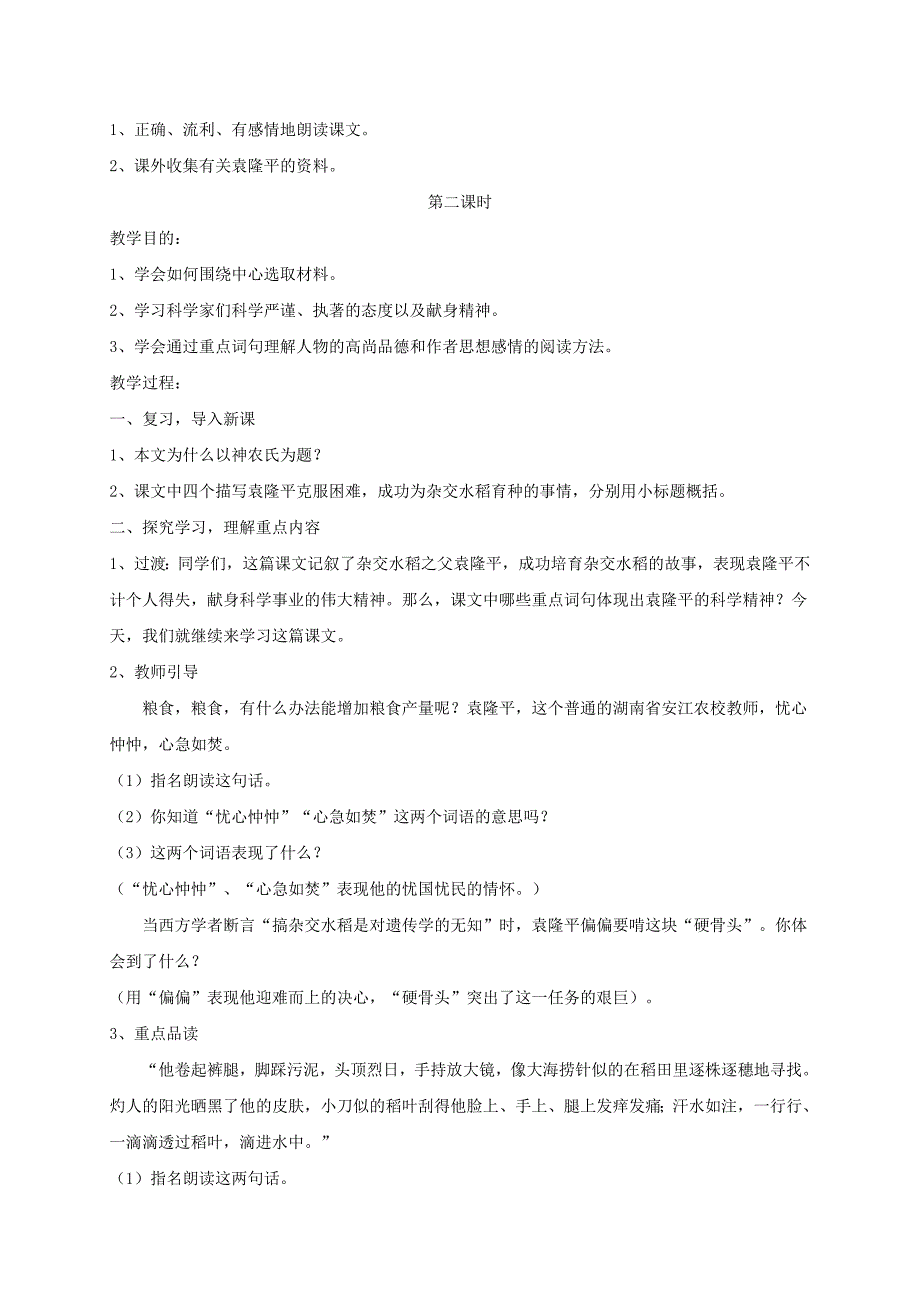 1、正确、流利、有感情地朗读课文。

2、课外收集有关袁隆平的资料。

第二课时

教学目的：

1、学会如何围绕中心选取材料。

2、学习科学家们科学严谨、执著的态度以及献身精神。

3、学会通过重点词句理解人物的高尚品德和作者思想感情的阅读方法。

教学过程：

一、复习，导入新课

1、本文为什么以神农氏为题？

2、课文中四个描写袁隆平克服困难，成功为杂交水稻育种的事情，分别用小标题概括。

二、探究学习，理解重点内容

1、过渡：同学们，这篇课文记叙了杂交水稻之父袁隆平，成功培育杂交水稻的故事，表现袁隆平不计个人得失，献身科学事业的伟大精神。那么，课文中哪些重点词句体现出袁隆平的科学精神？今天，我们就继续来学习这篇课文。

2、教师引导

粮食，粮食，有什么办法能增加粮食产量呢？袁隆平，这个普通的湖南省安江农校教师，忧心忡忡，心急如焚。

（1）指名朗读这句话。

（2）你知道“忧心忡忡”“心急如焚”这两个词语的意思吗？

（3）这两个词语表现了什么？

（“忧心忡忡”、“心急如焚”表现他的忧国忧民的情怀。）

当西方学者断言“搞杂交水稻是对遗传学的无知”时，袁隆平偏偏要啃这块“硬骨头”。你体会到了什么？

（用“偏偏”表现他迎难而上的决心，“硬骨头”突出了这一任务的艰巨）。

3、重点品读

“他卷起裤腿，脚踩污泥，头顶烈日，手持放大镜，像大海捞针似的在稻田里逐株逐穗地寻找。灼人的阳光晒黑了他的皮肤，小刀似的稻叶刮得他脸上、手上、腿上发痒发痛；汗水如注，一行行、一滴滴透过稻叶，滴进水中。”

（1）指名朗读这两句话。